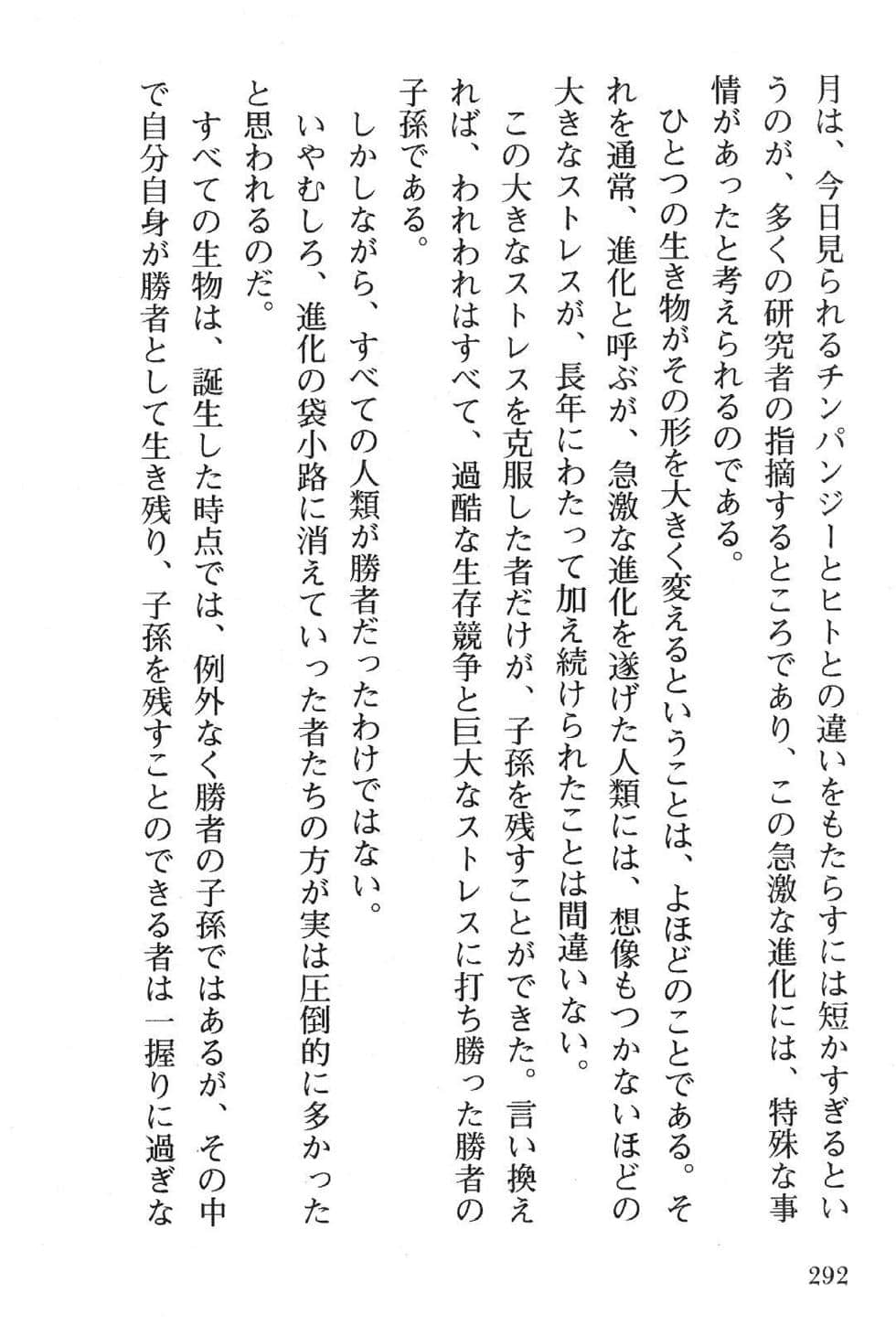 月は、今日見られるチンパンジーとヒトとの違いをもたらすには短かすぎるというのが、多くの研究者の指摘するところであり、この急激な進化には、特殊な事情があったと考えられるのである。

ひとつの生き物がその形を大きく変えるということは、よほどのことである。それを通常、進化と呼ぶが、急激な進化を遂げた人類には、想像もつかないほどの大きなストレスが、長年にわたって加え続けられたことは間違いない。

この大きなストレスを克服した者だけが、子孫を残すことができた。言い換えれば、われわれはすべて、過酷な生存競争と巨大なストレスに打ち勝った勝者の子孫である。

しかしながら、すべての人類が勝者だったわけではない。

いやむしろ、進化の袋小路に消えていった者たちの方が実は圧倒的に多かったと思われるのだ。

すべての生物は、誕生した時点では、例外なく勝者の子孫ではあるが、その中で自分自身が勝者として生き残り、子孫を残すことのできる者は一握りに過ぎな

292